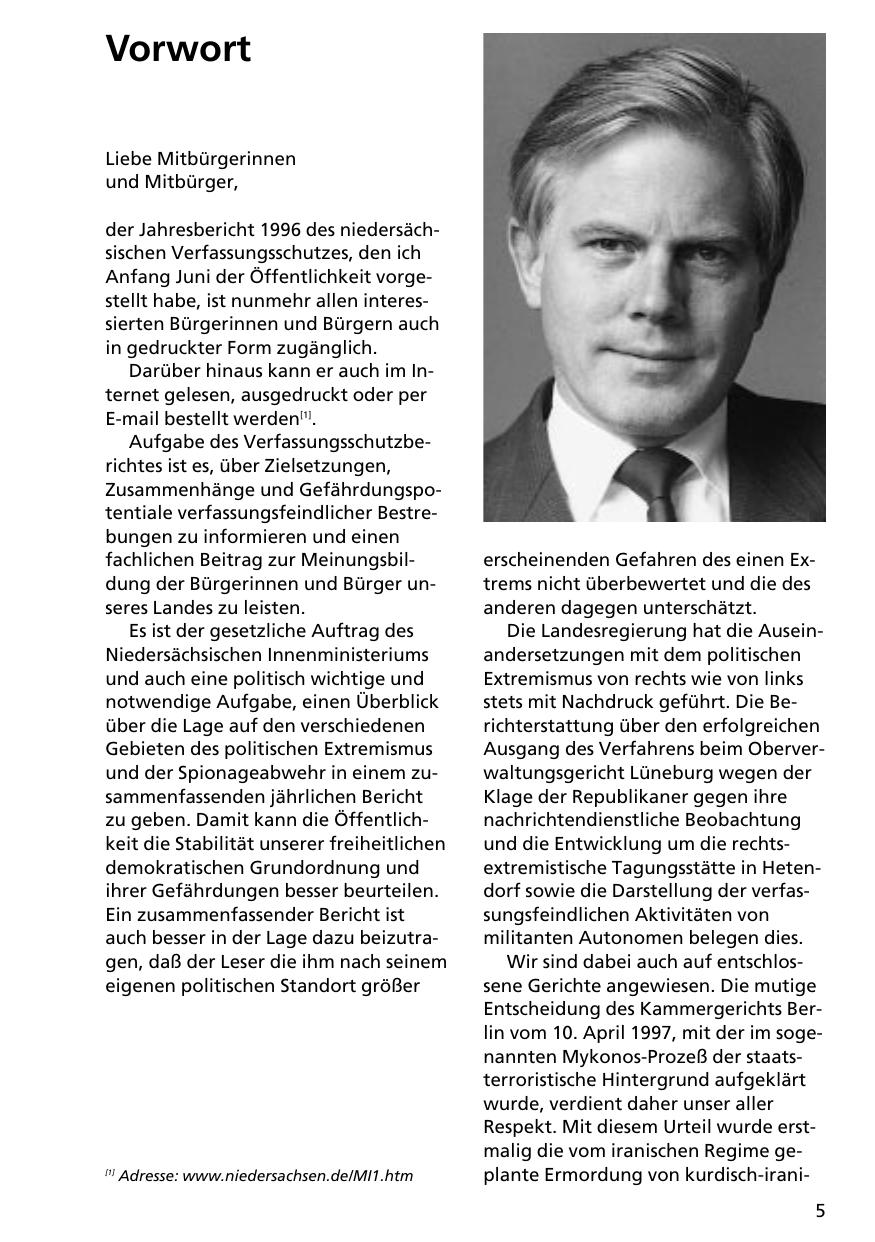 Vorwort

Liebe Mitbürgerinnen
und Mitbürger,

der Jahresbericht 1996 des niedersächsischen Verfassungsschutzes, den ich Anfang Juni der Öffentlichkeit vorgestellt habe, ist nunmehr allen interessierten Bürgerinnen und Bürgern auch in gedruckter Form zugänglich.

Darüber hinaus kann er auch im Internet gelesen, ausgedruckt oder per E-mail bestellt werden$^{[1]}$.

Aufgabe des Verfassungsschutzberichtes ist es, über Zielsetzungen, Zusammenhänge und Gefährdungspotentiale verfassungsfeindlicher Bestrebungen zu informieren und einen fachlichen Beitrag zur Meinungsbildung der Bürgerinnen und Bürger unseres Landes zu leisten.

Es ist der gesetzliche Auftrag des Niedersächsischen Innenministeriums und auch eine politisch wichtige und notwendige Aufgabe, einen Überblick über die Lage auf den verschiedenen Gebieten des politischen Extremismus und der Spionageabwehr in einem zusammenfassenden jährlichen Bericht zu geben. Damit kann die Öffentlichkeit die Stabilität unserer freiheitlichen demokratischen Grundordnung und ihrer Gefährdungen besser beurteilen. Ein zusammenfassender Bericht ist auch besser in der Lage dazu beizutragen, daß der Leser die ihm nach seinem eigenen politischen Standort größer erscheinenden Gefahren des einen Extrems nicht überbewertet und die des anderen dagegen unterschätzt.

Die Landesregierung hat die Auseinandersetzungen mit dem politischen Extremismus von rechts wie von links stets mit Nachdruck geführt. Die Berichterstattung über den erfolgreichen Ausgang des Verfahrens beim Oberverwaltungsgericht Lüneburg wegen der Klage der Republikaner gegen ihre nachrichtendienstliche Beobachtung und die Entwicklung um die rechtsextremistische Tagungsstätte in Hetendorf sowie die Darstellung der verfassungsfeindlichen Aktivitäten von militanten Autonomen belegen dies.

Wir sind dabei auch auf entschlossene Gerichte angewiesen. Die mutige Entscheidung des Kammergerichts Berlin vom 10. April 1997, mit der im sogenannten Mykonos-Prozeß der staatsterroristische Hintergrund aufgeklärt wurde, verdient daher unser aller Respekt. Mit diesem Urteil wurde erstmalig die vom iranischen Regime geplante Ermordung von kurdisch-irani-

$^{[1]}$ Adresse: www.niedersachsen.de/MI1.htm

5